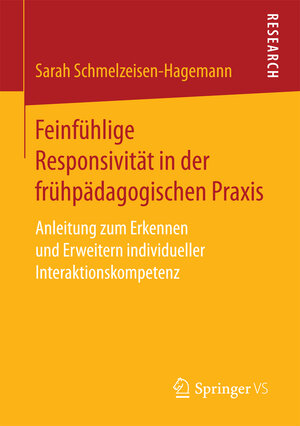 RESEARCH

Sarah Schmelzeisen-Hagemann

Feinfühlige Responsivität in der frühpädagogischen Praxis

Anleitung zum Erkennen und Erweitern individueller Interaktionskompetenz

Springer VS